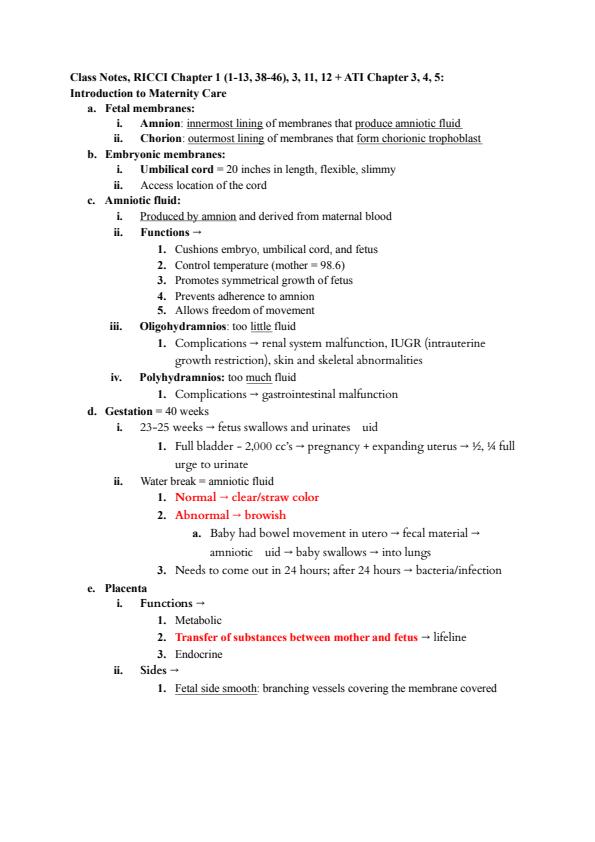 Class Notes, RICCI Chapter 1 (1-13, 38-46), 3, 11, 12 + ATI Chapter 3, 4, 5:
Introduction to Maternity Care

a. Fetal membranes:
i. Amnion: innermost lining of membranes that produce amniotic fluid
ii. Chorion: outermost lining of membranes that form chorionic trophoblast

b. Embryonic membranes:
i. Umbilical cord = 20 inches in length, flexible, slimmy
ii. Access location of the cord

c. Amniotic fluid:
i. Produced by amnion and derived from maternal blood
ii. Functions →
1. Cushions embryo, umbilical cord, and fetus
2. Control temperature (mother = 98.6)
3. Promotes symmetrical growth of fetus
4. Prevents adherence to amnion
5. Allows freedom of movement
iii. Oligohydramnios: too little fluid
1. Complications → renal system malfunction, IUGR (intrauterine growth restriction), skin and skeletal abnormalities
iv. Polyhydramnios: too much fluid
1. Complications → gastrointestinal malfunction

d. Gestation = 40 weeks
i. 23-25 weeks → fetus swallows and urinates uid
1. Full bladder - 2,000 cc's → pregnancy + expanding uterus → ½, ¼ full urge to urinate
ii. Water break = amniotic fluid
1. Normal → clear/straw color
2. Abnormal → browish
a. Baby had bowel movement in utero → fecal material → amniotic uid → baby swallows → into lungs
3. Needs to come out in 24 hours; after 24 hours → bacteria/infection

e. Placenta
i. Functions →
1. Metabolic
2. Transfer of substances between mother and fetus → lifeline
3. Endocrine
ii. Sides →
1. Fetal side smooth: branching vessels covering the membrane covered